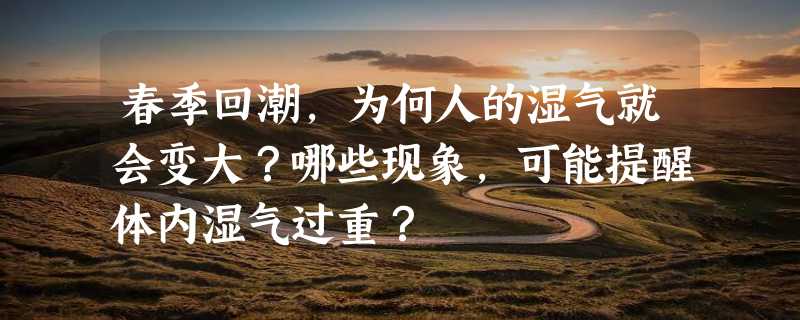 春季回潮，为何人的湿气就会变大？哪些现象，可能提醒体内湿气过重？